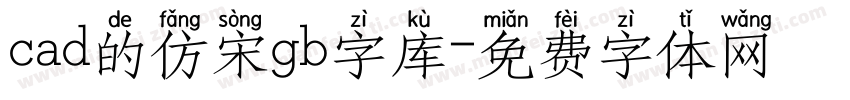 de fǎng sòng zì kù miǎn fèi zì tǐ wǎng

cad的仿宋gb字库-免费字体网